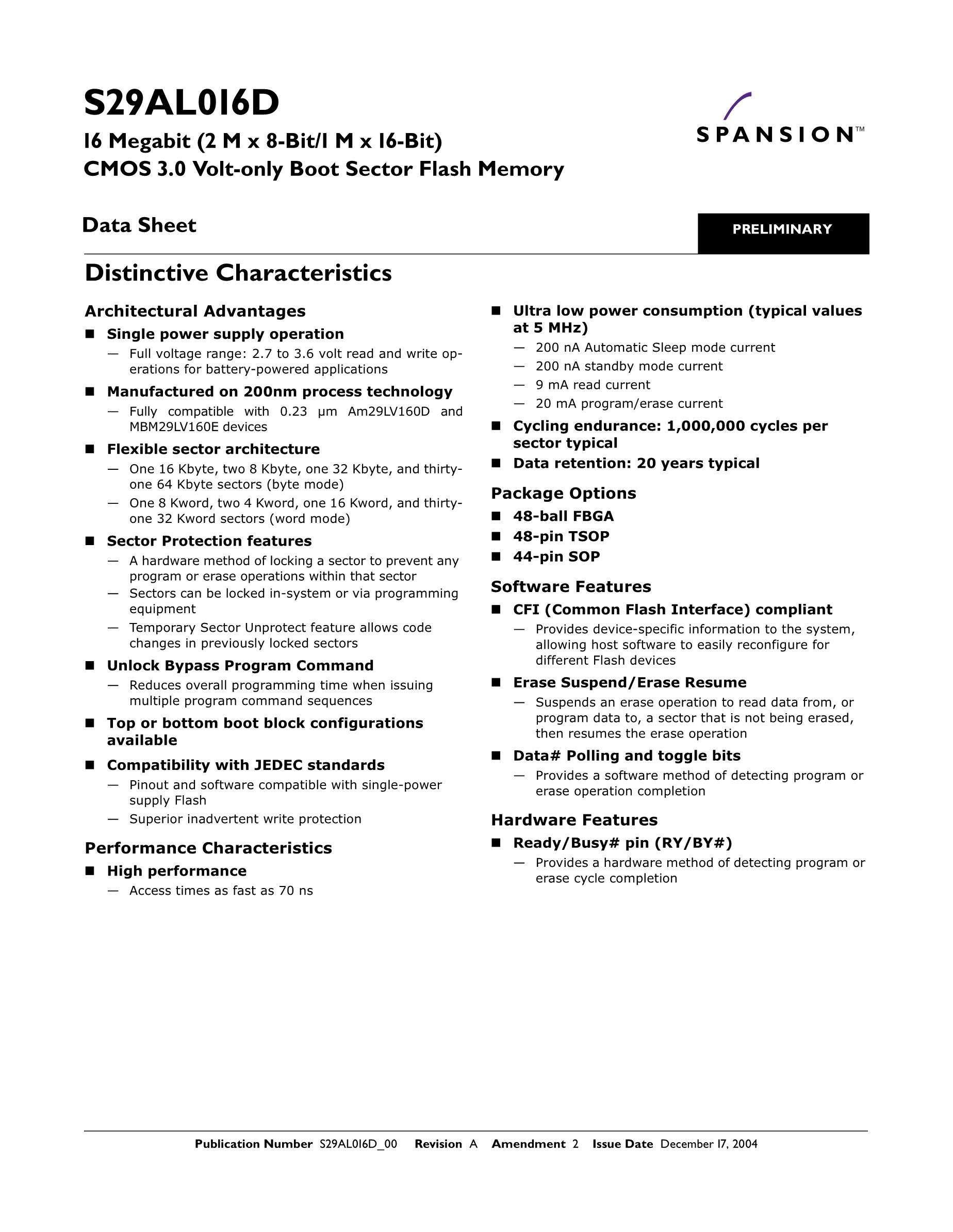 S29AL016D

16 Megabit (2 M x 8-Bit/1 M x 16-Bit)
CMOS 3.0 Volt-only Boot Sector Flash Memory

SPANSION™

Data Sheet

PRELIMINARY

Distinctive Characteristics

Architectural Advantages

■ Single power supply operation
— Full voltage range: 2.7 to 3.6 volt read and write operations for battery-powered applications

■ Manufactured on 200nm process technology
— Fully compatible with 0.23 µm Am29LV160D and MBM29LV160E devices

■ Flexible sector architecture
— One 16 Kbyte, two 8 Kbyte, one 32 Kbyte, and thirty-one 64 Kbyte sectors (byte mode)
— One 8 Kword, two 4 Kword, one 16 Kword, and thirty-one 32 Kword sectors (word mode)

■ Sector Protection features
— A hardware method of locking a sector to prevent any program or erase operations within that sector
— Sectors can be locked in-system or via programming equipment
— Temporary Sector Unprotect feature allows code changes in previously locked sectors

■ Unlock Bypass Program Command
— Reduces overall programming time when issuing multiple program command sequences

■ Top or bottom boot block configurations available

■ Compatibility with JEDEC standards
— Pinout and software compatible with single-power supply Flash
— Superior inadvertent write protection

Performance Characteristics

■ High performance
— Access times as fast as 70 ns

■ Ultra low power consumption (typical values at 5 MHz)
— 200 nA Automatic Sleep mode current
— 200 nA standby mode current
— 9 mA read current
— 20 mA program/erase current

■ Cycling endurance: 1,000,000 cycles per sector typical

■ Data retention: 20 years typical

Package Options

■ 48-ball FBGA
■ 48-pin TSOP
■ 44-pin SOP

Software Features

■ CFI (Common Flash Interface) compliant
— Provides device-specific information to the system, allowing host software to easily reconfigure for different Flash devices

■ Erase Suspend/Erase Resume
— Suspends an erase operation to read data from, or program data to, a sector that is not being erased, then resumes the erase operation

■ Data# Polling and toggle bits
— Provides a software method of detecting program or erase operation completion

Hardware Features

■ Ready/Busy# pin (RY/BY#)
— Provides a hardware method of detecting program or erase cycle completion

Publication Number S29AL016D_00 Revision A Amendment 2 Issue Date December 17, 2004